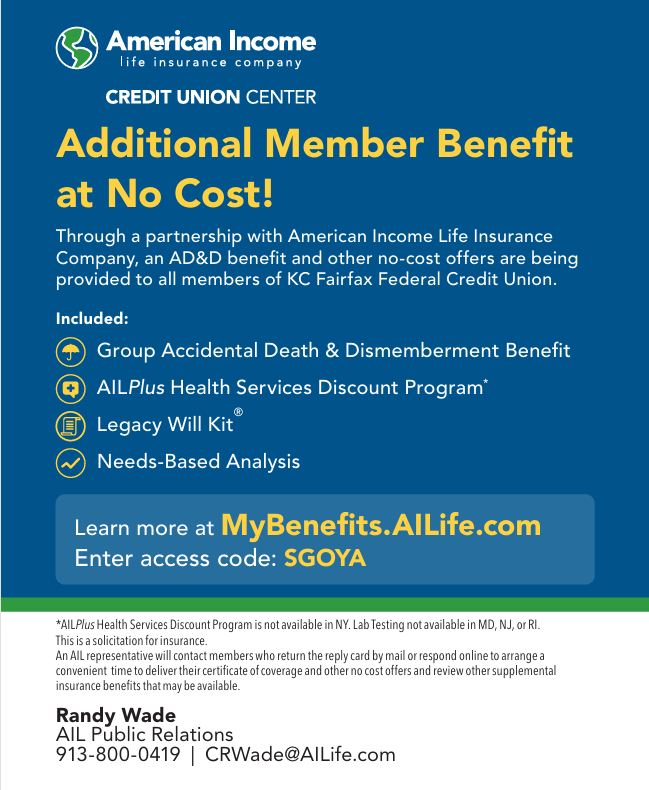 American Income
life insurance company

CREDIT UNION CENTER

Additional Member Benefit at No Cost!

Through a partnership with American Income Life Insurance Company, an AD&D benefit and other no-cost offers are being provided to all members of KC Fairfax Federal Credit Union.

Included:

Group Accidental Death & Dismemberment Benefit

AILPlus Health Services Discount Program*

Legacy Will Kit®

Needs-Based Analysis

Learn more at MyBenefits.AILife.com
Enter access code: SGOYA

*AILPlus Health Services Discount Program is not available in NY. Lab Testing not available in MD, NJ, or RI.
This is a solicitation for insurance.
An AIL representative will contact members who return the reply card by mail or respond online to arrange a convenient time to deliver their certificate of coverage and other no cost offers and review other supplemental insurance benefits that may be available.

Randy Wade
AIL Public Relations
913-800-0419 | CRWade@AILife.com